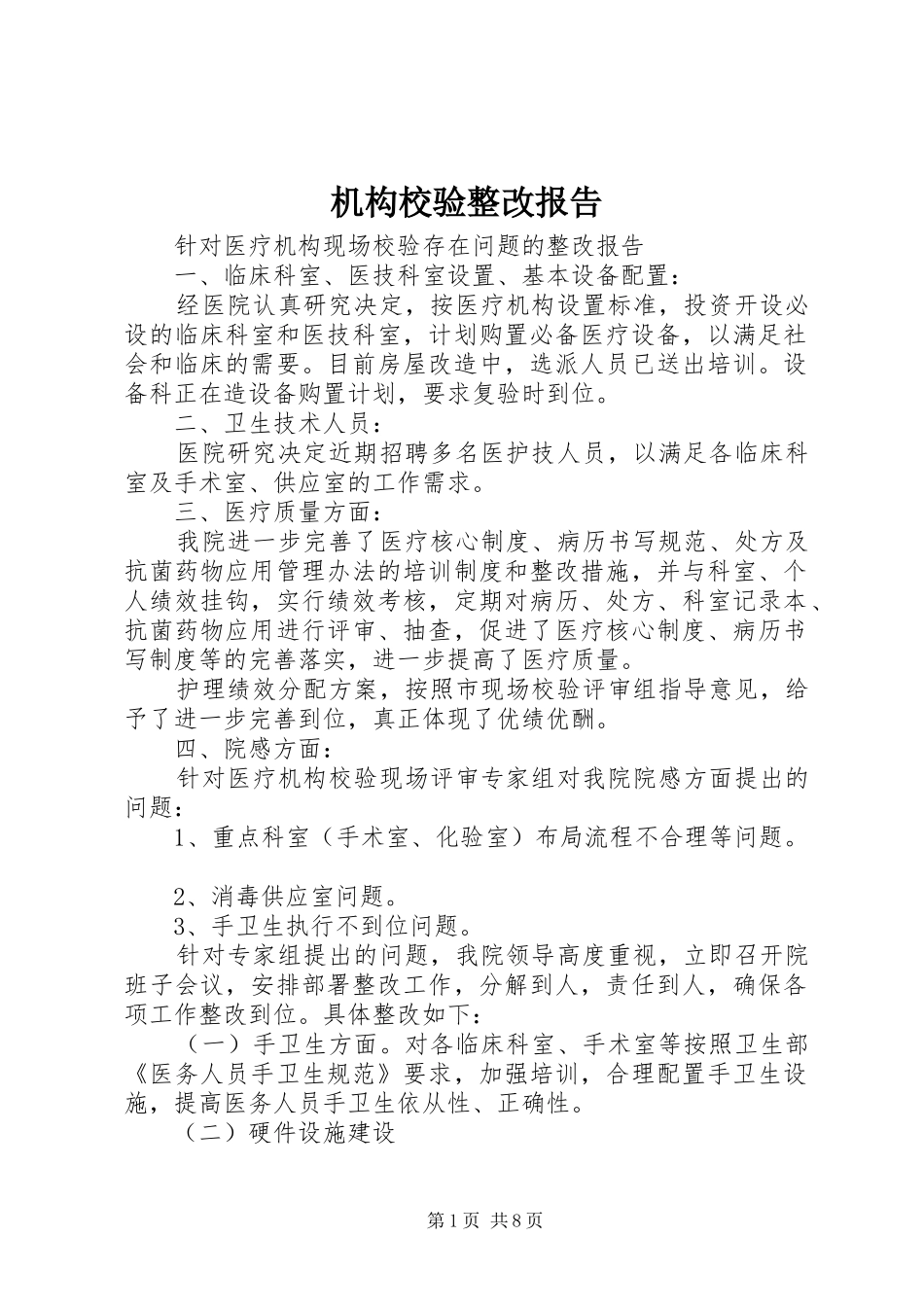 机构校验整改报告

针对医疗机构现场校验存在问题的整改报告

一、临床科室、医技科室设置、基本设备配置：

经医院认真研究决定，按医疗机构设置标准，投资开设必设的临床科室和医技科室，计划购置必备医疗设备，以满足社会和临床的需要。目前房屋改造中，选派人员已送出培训。设备科正在造设备购置计划，要求复验时到位。

二、卫生技术人员：

医院研究决定近期招聘多名医护技人员，以满足各临床科室及手术室、供应室的工作需求。

三、医疗质量方面：

我院进一步完善了医疗核心制度、病历书写规范、处方及抗菌药物应用管理办法的培训制度和整改措施，并与科室、个人绩效挂钩，实行绩效考核，定期对病历、处方、科室记录本、抗菌药物应用进行评审、抽查，促进了医疗核心制度、病历书写制度等的完善落实，进一步提高了医疗质量。

护理绩效分配方案，按照市现场校验评审组指导意见，给予了进一步完善到位，真正体现了优绩优酬。

四、院感方面：

针对医疗机构校验现场评审专家组对我院院感方面提出的问题：

1、重点科室（手术室、化验室）布局流程不合理等问题。

2、消毒供应室问题。

3、手卫生执行不到位问题。

针对专家组提出的问题，我院领导高度重视，立即召开院班子会议，安排部署整改工作，分解到人，责任到人，确保各项工作整改到位。具体整改如下：

（一）手卫生方面。对各临床科室、手术室等按照卫生部《医务人员手卫生规范》要求，加强培训，合理配置手卫生设施，提高医务人员手卫生依从性、正确性。

（二）硬件设施建设

第1页 共8页